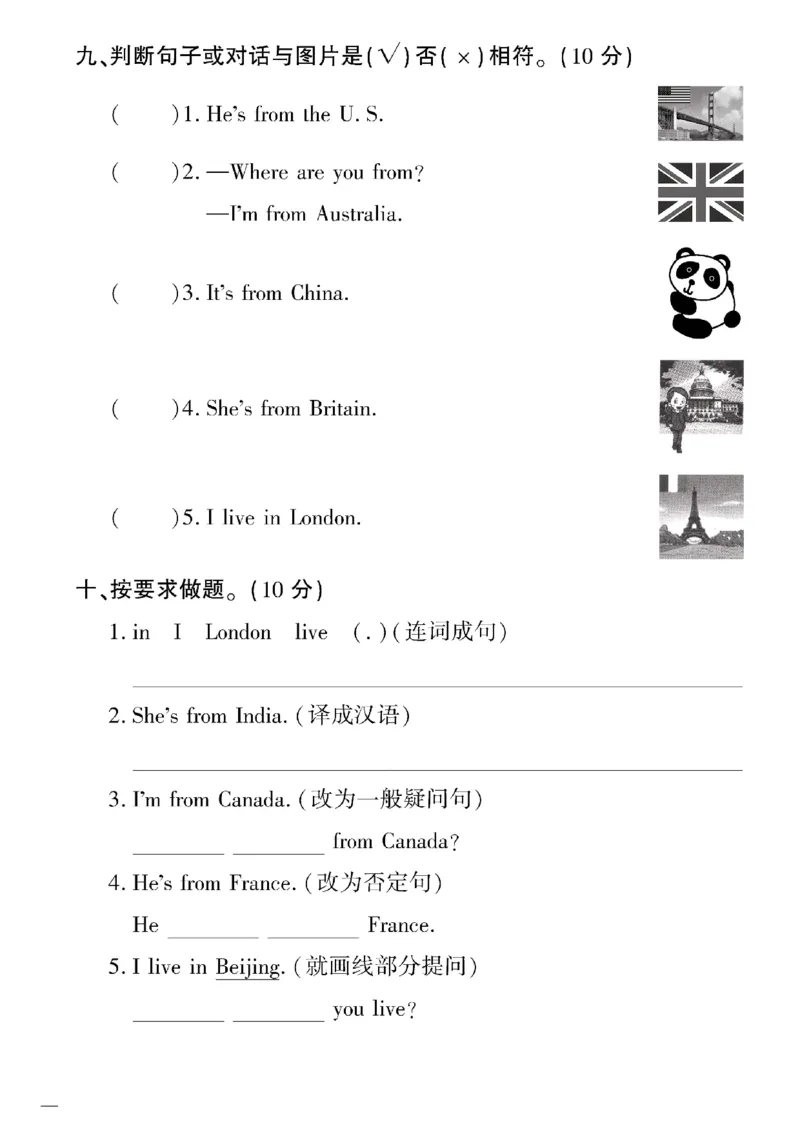 九、判断句子或对话与图片是(√)否(×)相符。(10分)

(　　)1. He's from the U. S.

(　　)2. —Where are you from?

—I'm from Australia.

(　　)3. It's from China.

(　　)4. She's from Britain.

(　　)5. I live in London.

十、按要求做题。(10分)

1. in　I　London　live　(.)(连词成句)

____

2. She's from India.(译成汉语)

____

3. I'm from Canada.(改为一般疑问句)

____ ____ from Canada?

4. He's from France.(改为否定句)

He ____ ____ France.

5. I live in Beijing.(就画线部分提问)

____ ____ you live?